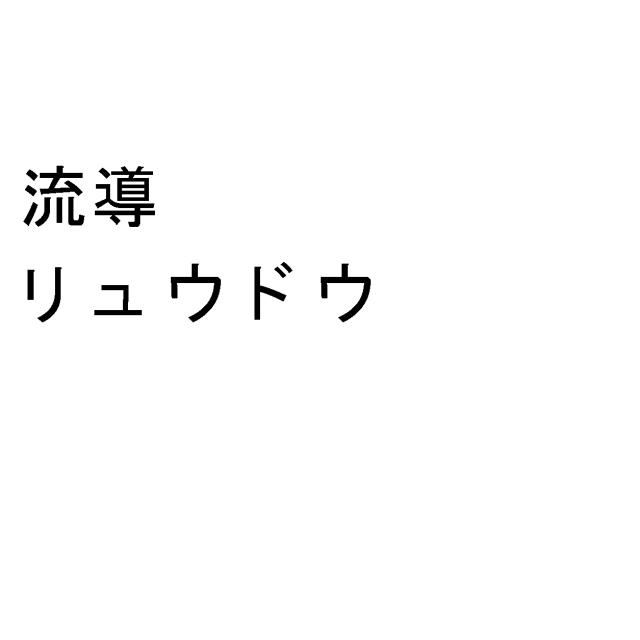 流導
リュウドウ